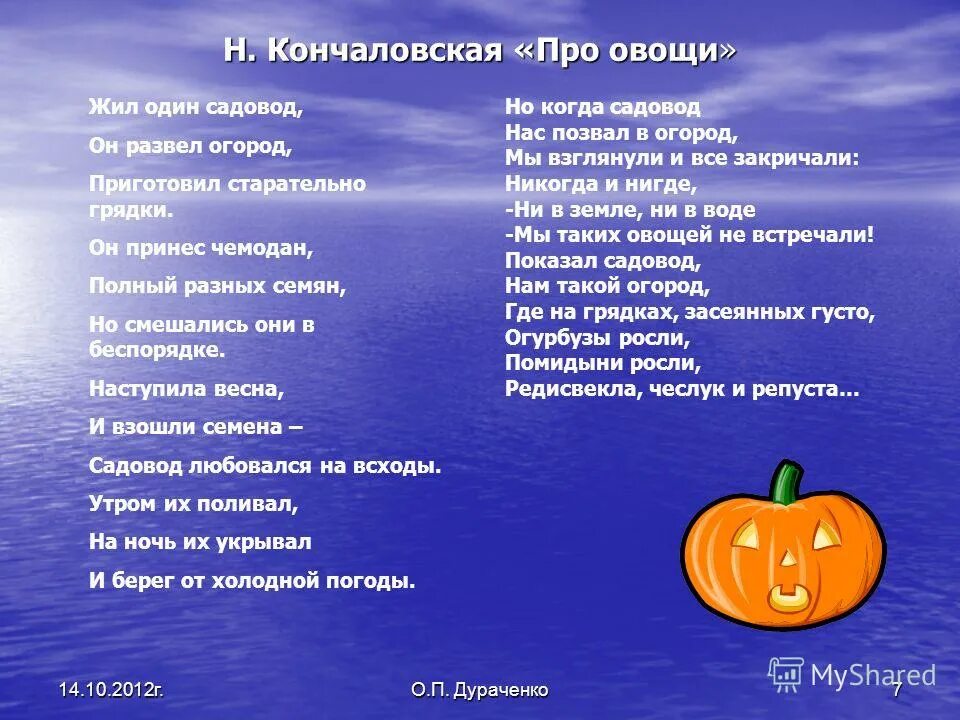 Н. Кончаловская «Про овощи»

Жил один садовод,

Он развел огород,

Приготовил старательно грядки.

Он принес чемодан,

Полный разных семян,

Но смешались они в беспорядке.

Наступила весна,

И взошли семена –

Садовод любовался на всходы.

Утром их поливал,

На ночь их укрывал

И берег от холодной погоды.

Но когда садовод
Нас позвал в огород,
Мы взглянули и все закричали:
Никогда и нигде,
-Ни в земле, ни в воде
-Мы таких овощей не встречали!
Показал садовод,
Нам такой огород,
Где на грядках, засеянных густо,
Огурбузы росли,
Помидыни росли,
Редисвекла, чеслук и репуста...

MyShared

14.10.2012г.

О.П. Дураченко

7